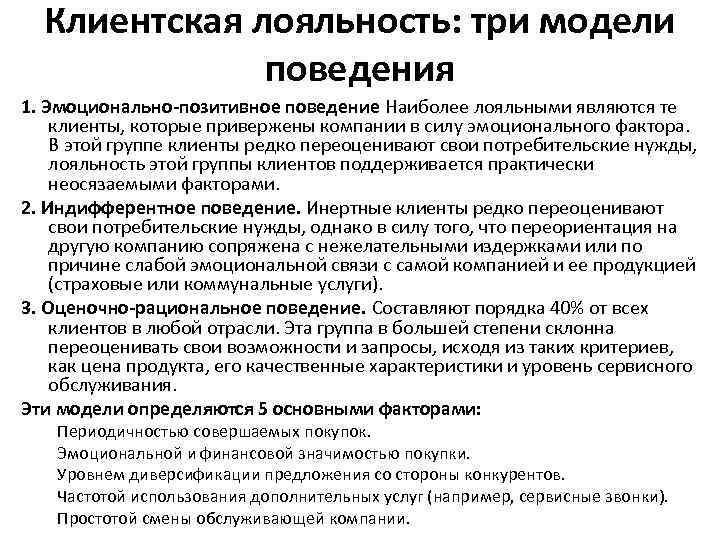 Клиентская лояльность: три модели поведения

1. Эмоционально-позитивное поведение Наиболее лояльными являются те клиенты, которые привержены компании в силу эмоционального фактора. В этой группе клиенты редко переоценивают свои потребительские нужды, лояльность этой группы клиентов поддерживается практически неосязаемыми факторами.

2. Индифферентное поведение. Инертные клиенты редко переоценивают свои потребительские нужды, однако в силу того, что переориентация на другую компанию сопряжена с нежелательными издержками или по причине слабой эмоциональной связи с самой компанией и ее продукцией (страховые или коммунальные услуги).

3. Оценочно-рациональное поведение. Составляют порядка 40% от всех клиентов в любой отрасли. Эта группа в большей степени склонна переоценивать свои возможности и запросы, исходя из таких критериев, как цена продукта, его качественные характеристики и уровень сервисного обслуживания.

Эти модели определяются 5 основными факторами:

Периодичностью совершаемых покупок.

Эмоциональной и финансовой значимостью покупки.

Уровнем диверсификации предложения со стороны конкурентов.

Частотой использования дополнительных услуг (например, сервисные звонки).

Простотой смены обслуживающей компании.